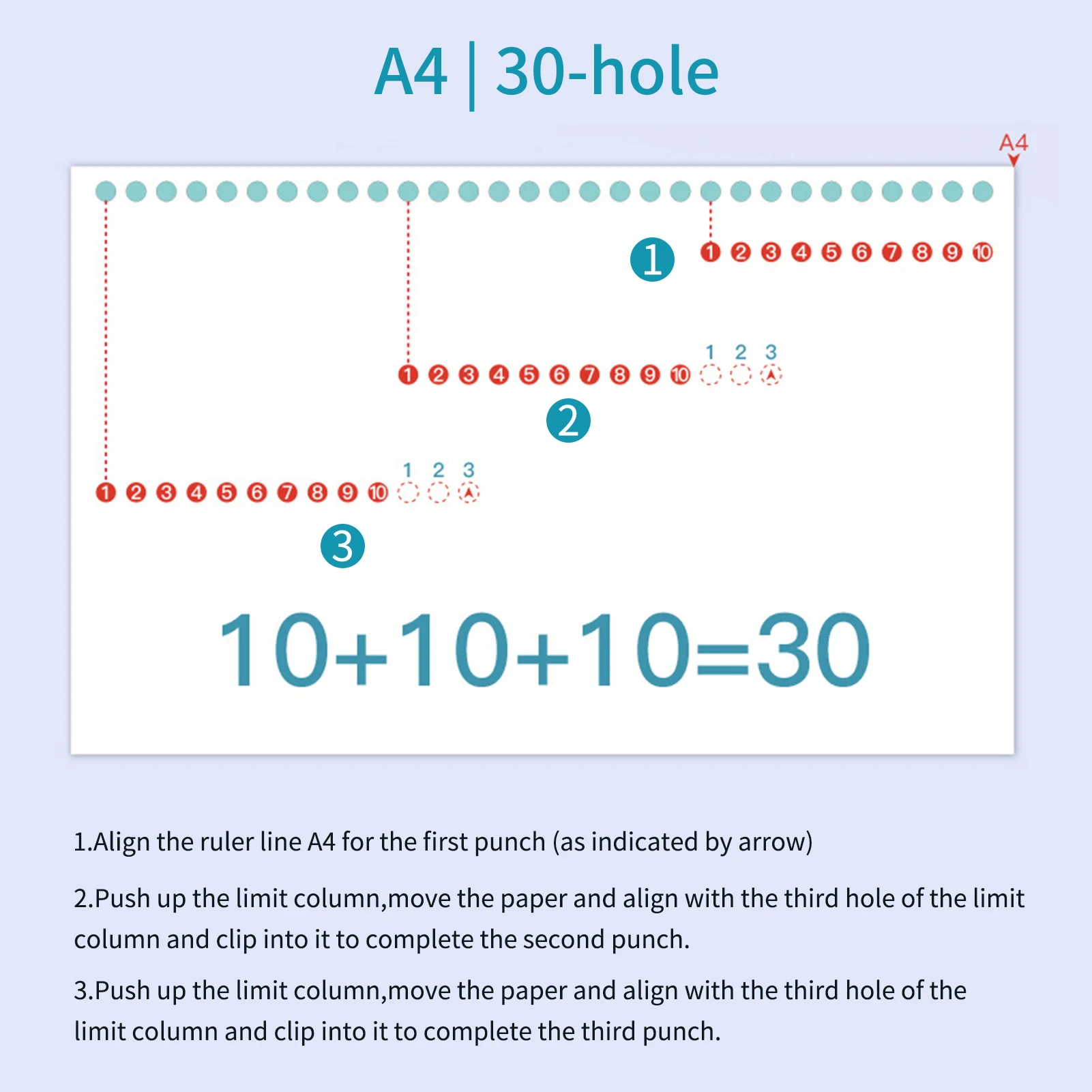 A4 | 30-hole

A4

1

1 2 3 4 5 6 7 8 9 10

1 2 3

1 2 3 4 5 6 7 8 9 10

2

1 2 3

1 2 3 4 5 6 7 8 9 10

3

10+10+10=30

1.Align the ruler line A4 for the first punch (as indicated by arrow)

2.Push up the limit column,move the paper and align with the third hole of the limit column and clip into it to complete the second punch.

3.Push up the limit column,move the paper and align with the third hole of the limit column and clip into it to complete the third punch.